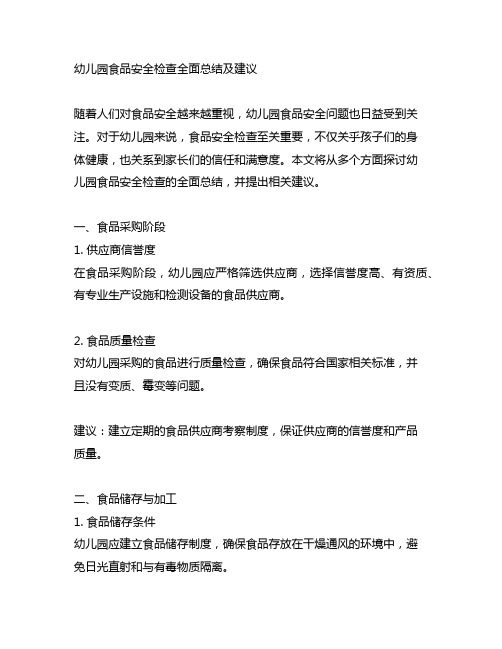 幼儿园食品安全检查全面总结及建议

随着人们对食品安全越来越重视，幼儿园食品安全问题也日益受到关注。对于幼儿园来说，食品安全检查至关重要，不仅关乎孩子们的身体健康，也关系到家长们的信任和满意度。本文将从多个方面探讨幼儿园食品安全检查的全面总结，并提出相关建议。

一、食品采购阶段
1. 供应商信誉度
在食品采购阶段，幼儿园应严格筛选供应商，选择信誉度高、有资质、有专业生产设施和检测设备的食品供应商。

2. 食品质量检查
对幼儿园采购的食品进行质量检查，确保食品符合国家相关标准，并且没有变质、霉变等问题。

建议：建立定期的食品供应商考察制度，保证供应商的信誉度和产品质量。

二、食品储存与加工
1. 食品储存条件
幼儿园应建立食品储存制度，确保食品存放在干燥通风的环境中，避免日光直射和与有毒物质隔离。